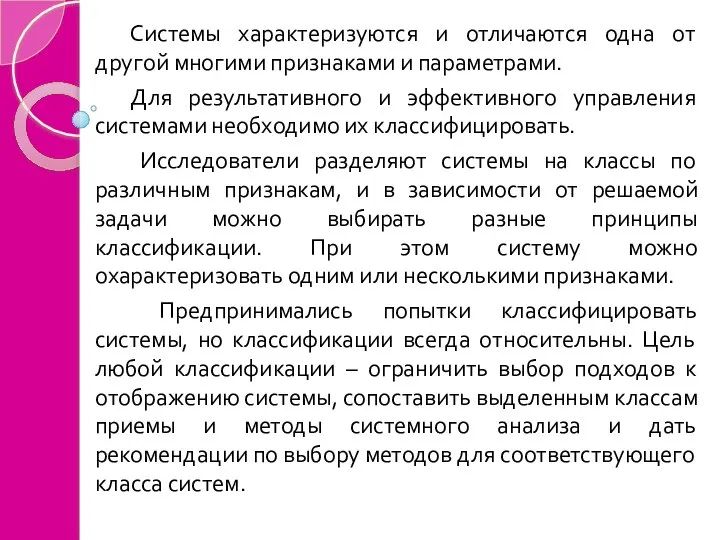 Системы характеризуются и отличаются одна от другой многими признаками и параметрами.

Для результативного и эффективного управления системами необходимо их классифицировать.

Исследователи разделяют системы на классы по различным признакам, и в зависимости от решаемой задачи можно выбирать разные принципы классификации. При этом систему можно охарактеризовать одним или несколькими признаками.

Предпринимались попытки классифицировать системы, но классификации всегда относительны. Цель любой классификации – ограничить выбор подходов к отображению системы, сопоставить выделенным классам приемы и методы системного анализа и дать рекомендации по выбору методов для соответствующего класса систем.